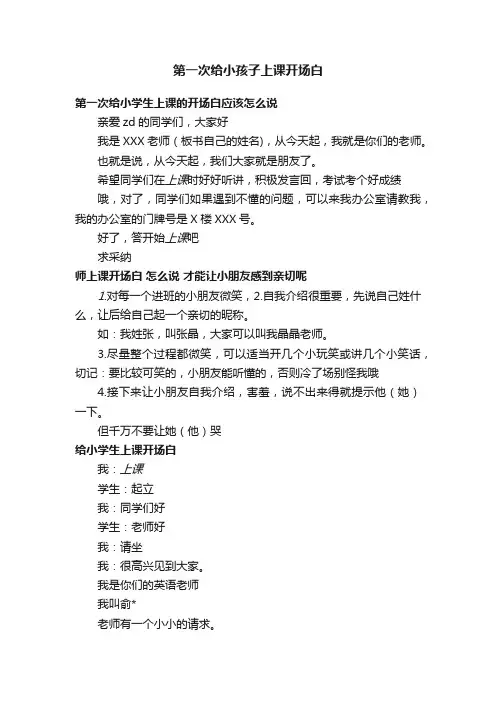 第一次给小孩子上课开场白

第一次给小学生上课的开场白应该怎么说

亲爱 zd 的同学们，大家好

我是 XXX 老师（板书自己的姓名），从今天起，我就是你们的老师。

也就是说，从今天起，我们大家就是朋友了。

希望同学们在上课时好好听讲，积极发言回，考试考个好成绩

哦，对了，同学们如果遇到不懂的问题，可以来我办公室请教我，我的办公室的门牌号是 X 楼 XXX 号。

好了，答开始上课吧

求采纳

师上课开场白 怎么说 才能让小朋友感到亲切呢

1.对每一个进班的小朋友微笑，2.自我介绍很重要，先说自己姓什么，让后给自己起一个亲切的昵称。

如：我姓张，叫张晶，大家可以叫我晶晶老师。

3.尽量整个过程都微笑，可以适当开几个小玩笑或讲几个小笑话，切记：要比较可笑的，小朋友能听懂的，否则冷了场别怪我哦

4.接下来让小朋友自我介绍，害羞，说不出来得就提示他（她）一下。

但千万不要让她（他）哭

给小学生上课开场白

我：上课

学生：起立

我：同学们好

学生：老师好

我：请坐

我：很高兴见到大家。

我是你们的英语老师

我叫俞*

老师有一个小小的请求。